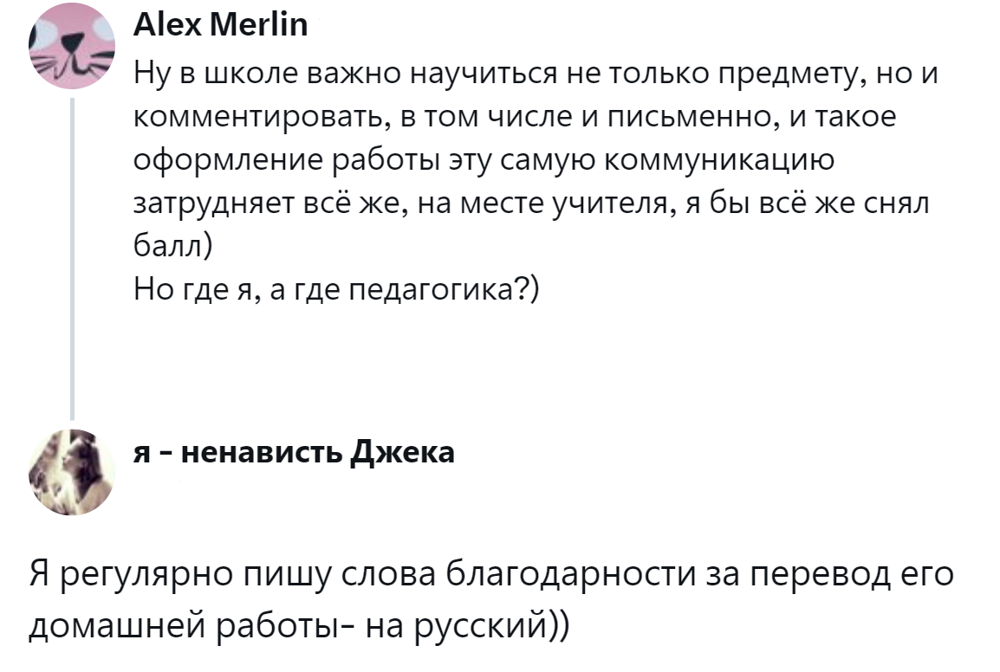 Alex Merlin
Ну в школе важно научиться не только предмету, но и комментировать, в том числе и письменно, и такое оформление работы эту самую коммуникацию затрудняет всё же, на месте учителя, я бы всё же снял балл)
Но где я, а где педагогика?)

я - ненависть Джека

Я регулярно пишу слова благодарности за перевод его домашней работы- на русский))